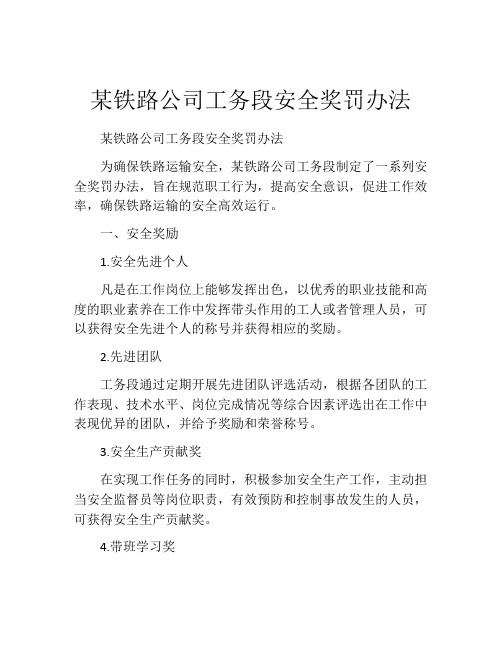 某铁路公司工务段安全奖罚办法

某铁路公司工务段安全奖罚办法

为确保铁路运输安全，某铁路公司工务段制定了一系列安全奖罚办法，旨在规范职工行为，提高安全意识，促进工作效率，确保铁路运输的安全高效运行。

一、安全奖励

1.安全先进个人

凡是在工作岗位上能够发挥出色，以优秀的职业技能和高度的职业素养在工作中发挥带头作用的工人或者管理人员，可以获得安全先进个人的称号并获得相应的奖励。

2.先进团队

工务段通过定期开展先进团队评选活动，根据各团队的工作表现、技术水平、岗位完成情况等综合因素评选出在工作中表现优异的团队，并给予奖励和荣誉称号。

3.安全生产贡献奖

在实现工作任务的同时，积极参加安全生产工作，主动担当安全监督员等岗位职责，有效预防和控制事故发生的人员，可获得安全生产贡献奖。

4.带班学习奖